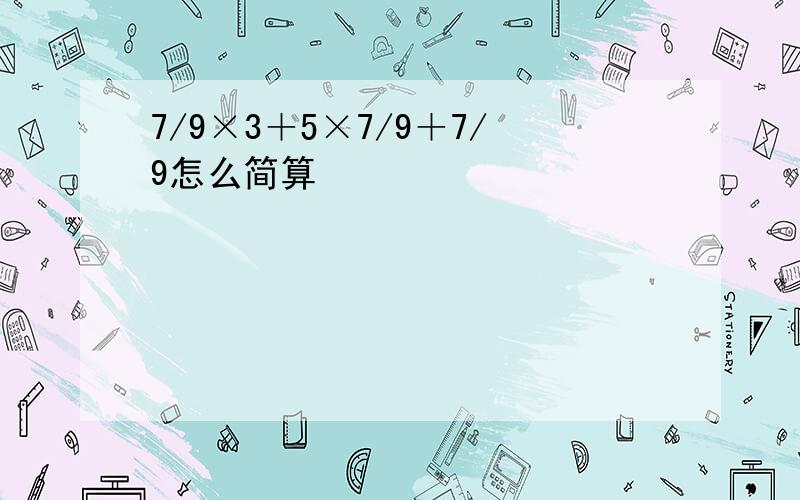 7/9×3＋5×7/9＋7/9怎么简算

STATIONERY